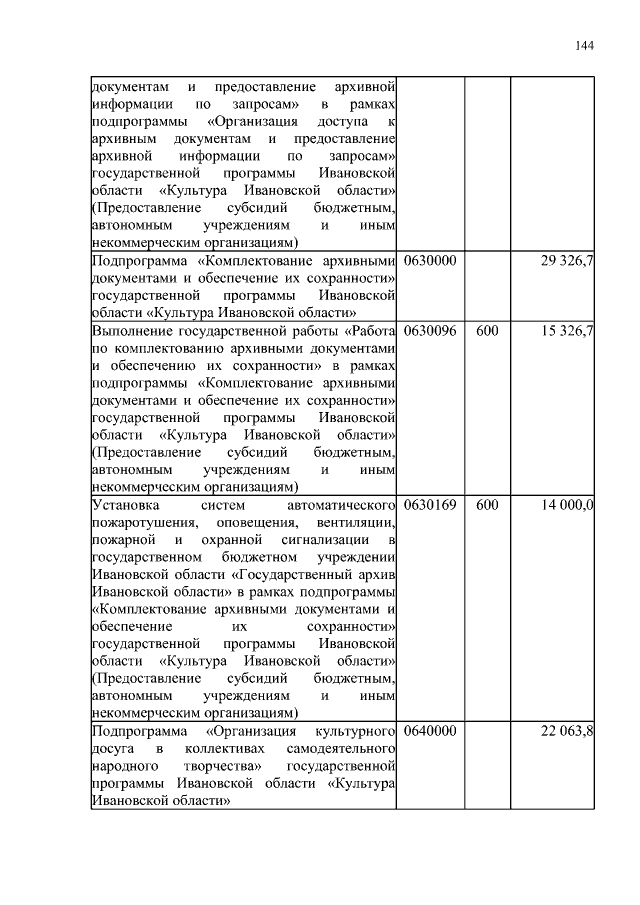 144

| | | | |
|---|---|---|---|
| документам и предоставление архивной информации по запросам» в рамках подпрограммы «Организация доступа к архивным документам и предоставление архивной информации по запросам» государственной программы Ивановской области «Культура Ивановской области» (Предоставление субсидий бюджетным, автономным учреждениям и иным некоммерческим организациям) | | | |
| Подпрограмма «Комплектование архивными документами и обеспечение их сохранности» государственной программы Ивановской области «Культура Ивановской области» | 0630000 | | 29 326,7 |
| Выполнение государственной работы «Работа по комплектованию архивными документами и обеспечению их сохранности» в рамках подпрограммы «Комплектование архивными документами и обеспечение их сохранности» государственной программы Ивановской области «Культура Ивановской области» (Предоставление субсидий бюджетным, автономным учреждениям и иным некоммерческим организациям) | 0630096 | 600 | 15 326,7 |
| Установка систем автоматического пожаротушения, оповещения, вентиляции, пожарной и охранной сигнализации в государственном бюджетном учреждении Ивановской области «Государственный архив Ивановской области» в рамках подпрограммы «Комплектование архивными документами и обеспечение их сохранности» государственной программы Ивановской области «Культура Ивановской области» (Предоставление субсидий бюджетным, автономным учреждениям и иным некоммерческим организациям) | 0630169 | 600 | 14 000,0 |
| Подпрограмма «Организация культурного досуга в коллективах самодеятельного народного творчества» государственной программы Ивановской области «Культура Ивановской области» | 0640000 | | 22 063,8 |